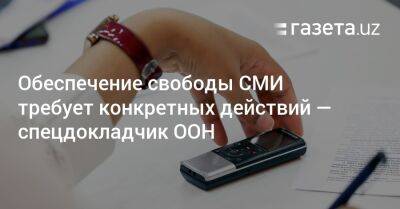 газета.uz

Обеспечение свободы СМИ требует конкретных действий — спецдокладчик ООН